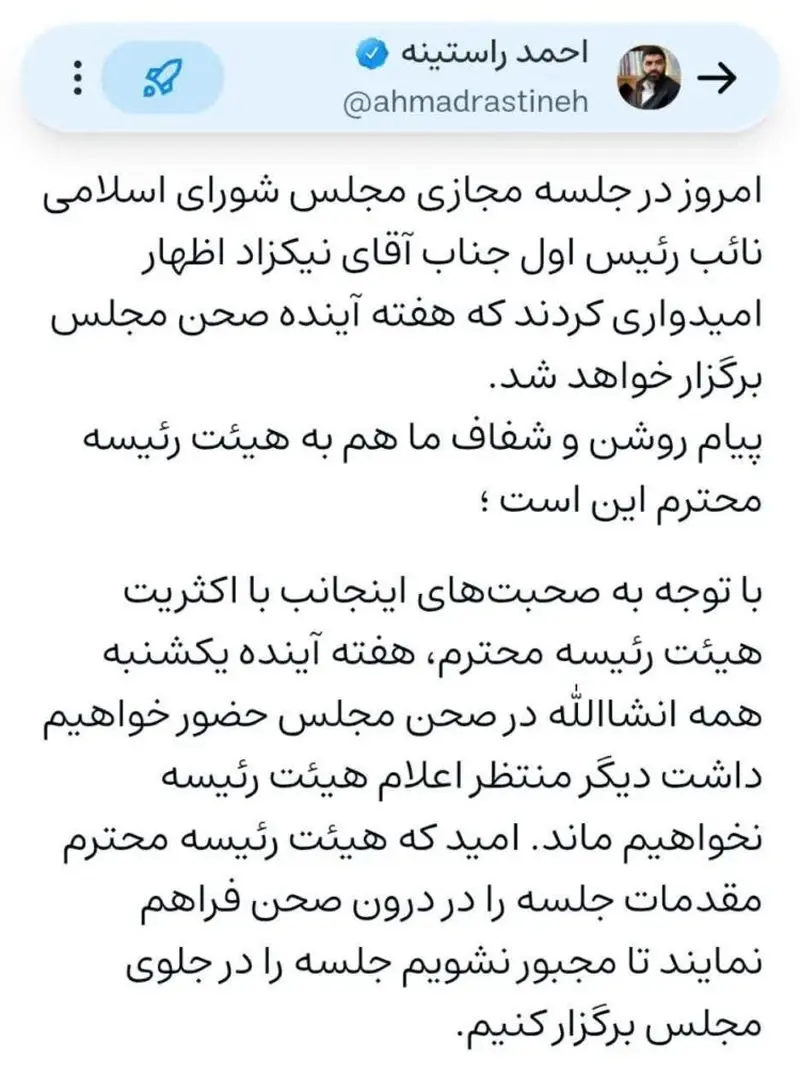 احمد راستینه
@ahmadrastineh

امروز در جلسه مجازی مجلس شورای اسلامی نائب رئیس اول جناب آقای نیکزاد اظهار امیدواری کردند که هفته آینده صحن مجلس برگزار خواهد شد.
پیام روشن و شفاف ما هم به هیئت رئیسه محترم این است ؛

با توجه به صحبت‌های اینجانب با اکثریت هیئت رئیسه محترم، هفته آینده یکشنبه همه انشاالله در صحن مجلس حضور خواهیم داشت دیگر منتظر اعلام هیئت رئیسه نخواهیم ماند. امید که هیئت رئیسه محترم مقدمات جلسه را در درون صحن فراهم نمایند تا مجبور نشویم جلسه را در جلوی مجلس برگزار کنیم.